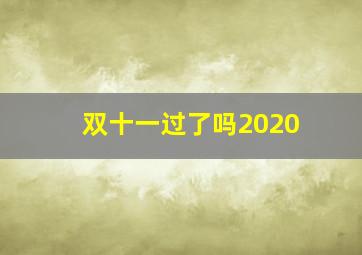 双十一过了吗2020